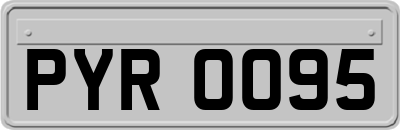 PYR 0095